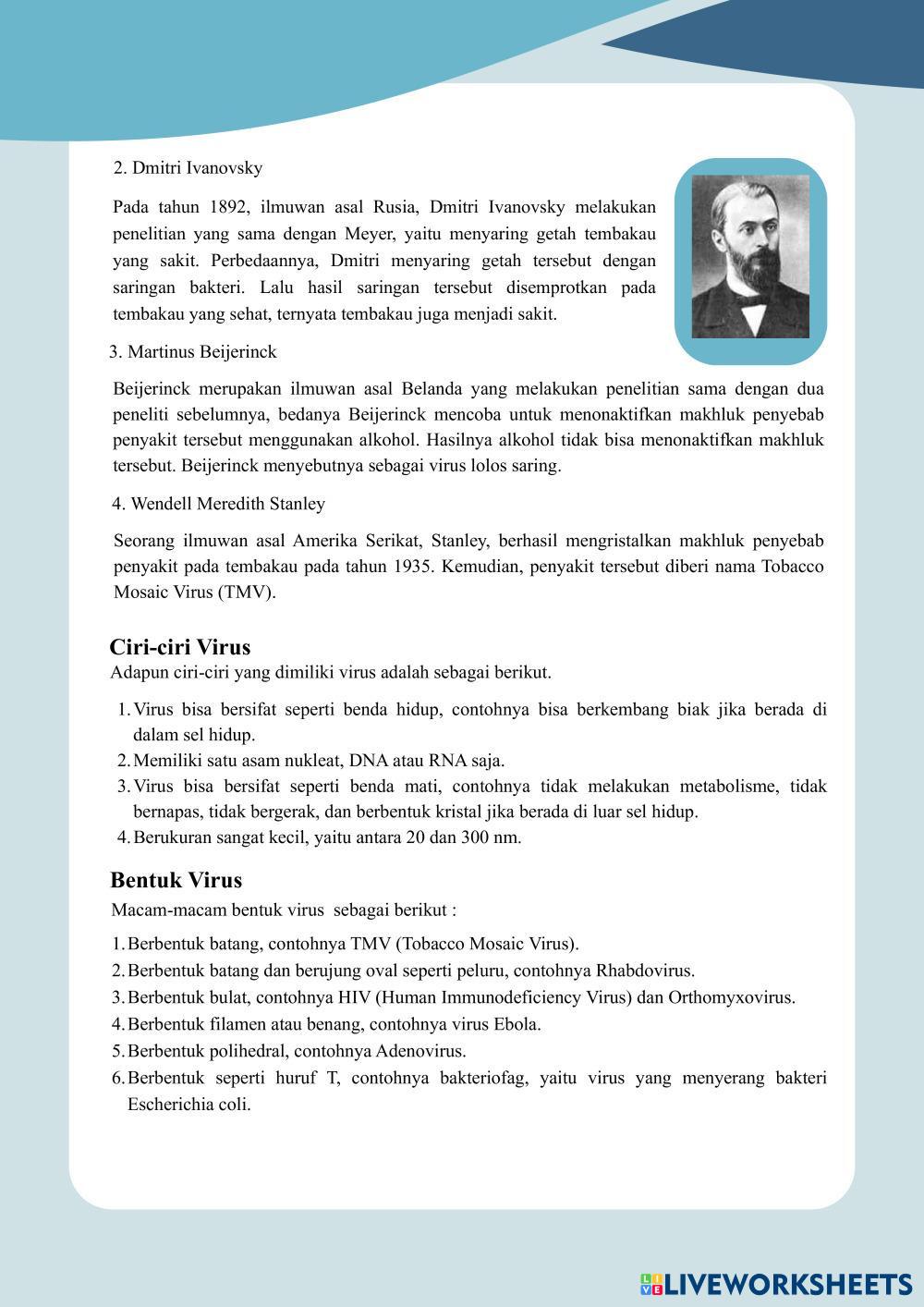 2. Dmitri Ivanovsky

Pada tahun 1892, ilmuwan asal Rusia, Dmitri Ivanovsky melakukan penelitian yang sama dengan Meyer, yaitu menyaring getah tembakau yang sakit. Perbedaannya, Dmitri menyaring getah tersebut dengan saringan bakteri. Lalu hasil saringan tersebut disemprotkan pada tembakau yang sehat, ternyata tembakau juga menjadi sakit.

3. Martinus Beijerinck

Beijerinck merupakan ilmuwan asal Belanda yang melakukan penelitian sama dengan dua peneliti sebelumnya, bedanya Beijerinck mencoba untuk menonaktifkan makhluk penyebab penyakit tersebut menggunakan alkohol. Hasilnya alkohol tidak bisa menonaktifkan makhluk tersebut. Beijerinck menyebutnya sebagai virus lolos saring.

4. Wendell Meredith Stanley

Seorang ilmuwan asal Amerika Serikat, Stanley, berhasil mengristalkan makhluk penyebab penyakit pada tembakau pada tahun 1935. Kemudian, penyakit tersebut diberi nama Tobacco Mosaic Virus (TMV).

Ciri-ciri Virus
Adapun ciri-ciri yang dimiliki virus adalah sebagai berikut.

1. Virus bisa bersifat seperti benda hidup, contohnya bisa berkembang biak jika berada di dalam sel hidup.
2. Memiliki satu asam nukleat, DNA atau RNA saja.
3. Virus bisa bersifat seperti benda mati, contohnya tidak melakukan metabolisme, tidak bernapas, tidak bergerak, dan berbentuk kristal jika berada di luar sel hidup.
4. Berukuran sangat kecil, yaitu antara 20 dan 300 nm.

Bentuk Virus
Macam-macam bentuk virus sebagai berikut :

1. Berbentuk batang, contohnya TMV (Tobacco Mosaic Virus).
2. Berbentuk batang dan berujung oval seperti peluru, contohnya Rhabdovirus.
3. Berbentuk bulat, contohnya HIV (Human Immunodeficiency Virus) dan Orthomyxovirus.
4. Berbentuk filamen atau benang, contohnya virus Ebola.
5. Berbentuk polihedral, contohnya Adenovirus.
6. Berbentuk seperti huruf T, contohnya bakteriofag, yaitu virus yang menyerang bakteri Escherichia coli.

LIVEWORKSHEETS